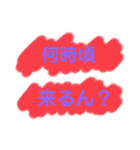 何時頃
来るん？